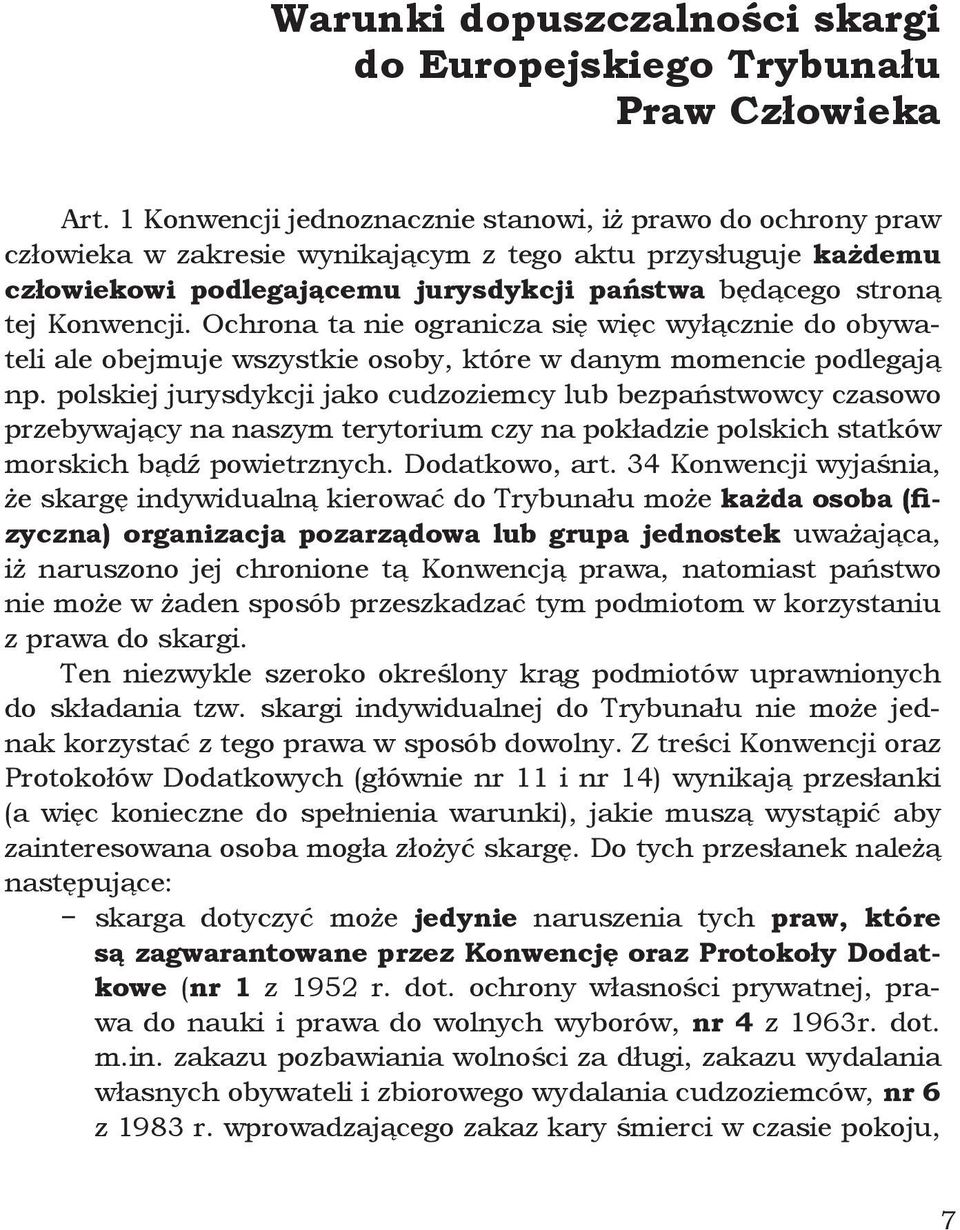 Warunki dopuszczalności skargi do Europejskiego Trybunału Praw Człowieka

Art. 1 Konwencji jednoznacznie stanowi, iż prawo do ochrony praw człowieka w zakresie wynikającym z tego aktu przysługuje każdemu człowiekowi podlegającemu jurysdykcji państwa będącego stroną tej Konwencji. Ochrona ta nie ogranicza się więc wyłącznie do obywateli ale obejmuje wszystkie osoby, które w danym momencie podlegają np. polskiej jurysdykcji jako cudzoziemcy lub bezpaństwowcy czasowo przebywający na naszym terytorium czy na pokładzie polskich statków morskich bądź powietrznych. Dodatkowo, art. 34 Konwencji wyjaśnia, że skargę indywidualną kierować do Trybunału może każda osoba (fizyczna) organizacja pozarządowa lub grupa jednostek uważająca, iż naruszono jej chronione tą Konwencją prawa, natomiast państwo nie może w żaden sposób przeszkadzać tym podmiotom w korzystaniu z prawa do skargi.

Ten niezwykle szeroko określony krąg podmiotów uprawnionych do składania tzw. skargi indywidualnej do Trybunału nie może jednak korzystać z tego prawa w sposób dowolny. Z treści Konwencji oraz Protokołów Dodatkowych (głównie nr 11 i nr 14) wynikają przesłanki (a więc konieczne do spełnienia warunki), jakie muszą wystąpić aby zainteresowana osoba mogła złożyć skargę. Do tych przesłanek należą następujące:

– skarga dotyczyć może jedynie naruszenia tych praw, które są zagwarantowane przez Konwencję oraz Protokoły Dodatkowe (nr 1 z 1952 r. dot. ochrony własności prywatnej, prawa do nauki i prawa do wolnych wyborów, nr 4 z 1963r. dot. m.in. zakazu pozbawiania wolności za długi, zakazu wydalania własnych obywateli i zbiorowego wydalania cudzoziemców, nr 6 z 1983 r. wprowadzającego zakaz kary śmierci w czasie pokoju,

7